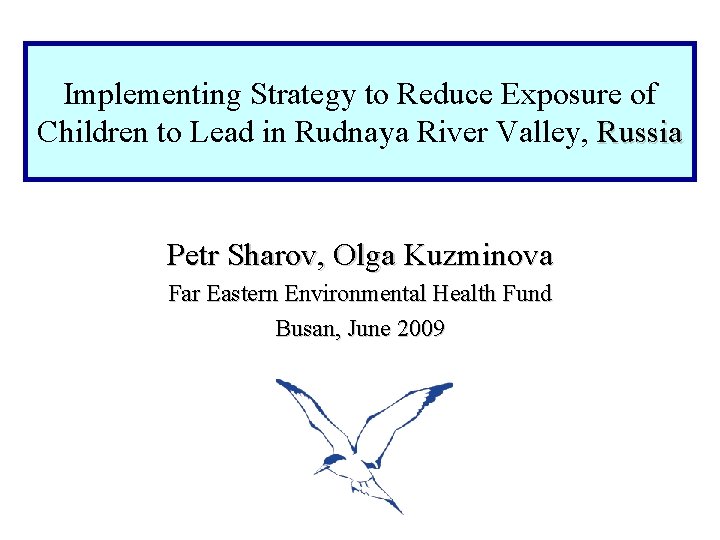 Implementing Strategy to Reduce Exposure of Children to Lead in Rudnaya River Valley, Russia

Petr Sharov, Olga Kuzminova

Far Eastern Environmental Health Fund

Busan, June 2009